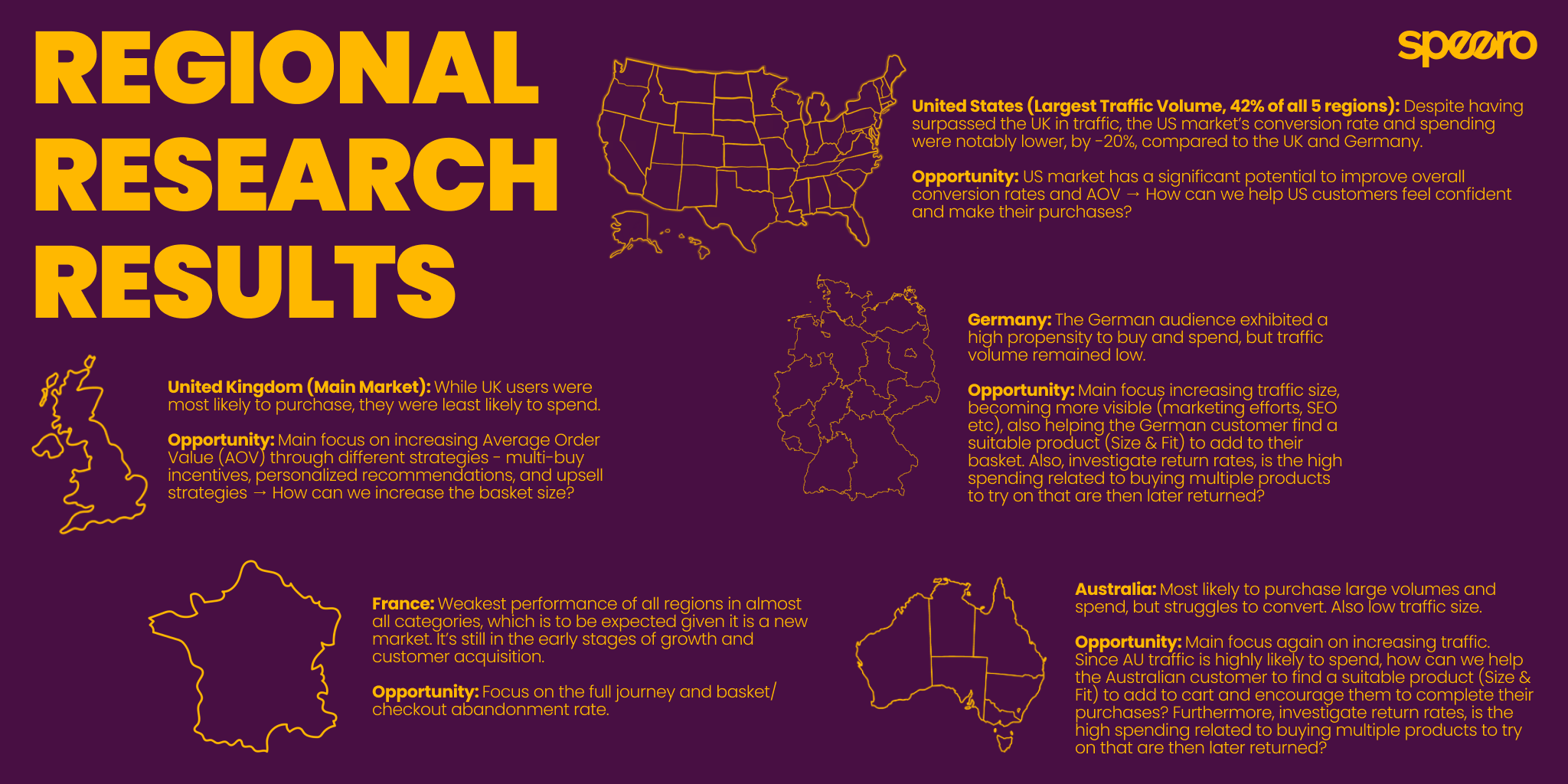 REGIONAL RESEARCH RESULTS

speero

United States (Largest Traffic Volume, 42% of all 5 regions): Despite having surpassed the UK in traffic, the US market's conversion rate and spending were notably lower, by -20%, compared to the UK and Germany.

Opportunity: US market has a significant potential to improve overall conversion rates and AOV → How can we help US customers feel confident and make their purchases?

Germany: The German audience exhibited a high propensity to buy and spend, but traffic volume remained low.

Opportunity: Main focus increasing traffic size, becoming more visible (marketing efforts, SEO etc), also helping the German customer find a suitable product (Size & Fit) to add to their basket. Also, investigate return rates, is the high spending related to buying multiple products to try on that are then later returned?

United Kingdom (Main Market): While UK users were most likely to purchase, they were least likely to spend.

Opportunity: Main focus on increasing Average Order Value (AOV) through different strategies - multi-buy incentives, personalized recommendations, and upsell strategies → How can we increase the basket size?

France: Weakest performance of all regions in almost all categories, which is to be expected given it is a new market. It's still in the early stages of growth and customer acquisition.

Opportunity: Focus on the full journey and basket/ checkout abandonment rate.

Australia: Most likely to purchase large volumes and spend, but struggles to convert. Also low traffic size.

Opportunity: Main focus again on increasing traffic. Since AU traffic is highly likely to spend, how can we help the Australian customer to find a suitable product (Size & Fit) to add to cart and encourage them to complete their purchases? Furthermore, investigate return rates, is the high spending related to buying multiple products to try on that are then later returned?